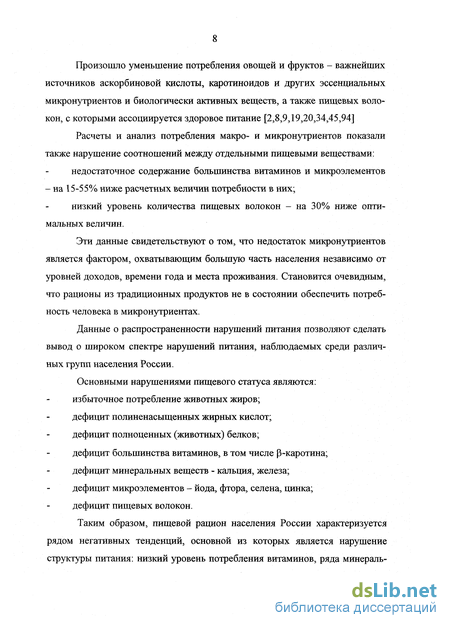 8

Произошло уменьшение потребления овощей и фруктов – важнейших источников аскорбиновой кислоты, каротиноидов и других эссенциальных микронутриентов и биологически активных веществ, а также пищевых волокон, с которыми ассоциируется здоровое питание [2,8,9,19,20,34,45,94]

Расчеты и анализ потребления макро- и микронутриентов показали также нарушение соотношений между отдельными пищевыми веществами:

- недостаточное содержание большинства витаминов и микроэлементов – на 15-55% ниже расчетных величин потребности в них;

- низкий уровень количества пищевых волокон – на 30% ниже оптимальных величин.

Эти данные свидетельствуют о том, что недостаток микронутриентов является фактором, охватывающим большую часть населения независимо от уровней доходов, времени года и места проживания. Становится очевидным, что рационы из традиционных продуктов не в состоянии обеспечить потребность человека в микронутриентах.

Данные о распространенности нарушений питания позволяют сделать вывод о широком спектре нарушений питания, наблюдаемых среди различных групп населения России.

Основными нарушениями пищевого статуса являются:

- избыточное потребление животных жиров;

- дефицит полиненасыщенных жирных кислот;

- дефицит полноценных (животных) белков;

- дефицит большинства витаминов, в том числе β-каротина;

- дефицит минеральных веществ - кальция, железа;

- дефицит микроэлементов – йода, фтора, селена, цинка;

- дефицит пищевых волокон.

Таким образом, пищевой рацион населения России характеризуется рядом негативных тенденций, основной из которых является нарушение структуры питания: низкий уровень потребления витаминов, ряда минераль-

dsLib.net
библиотека диссертаций